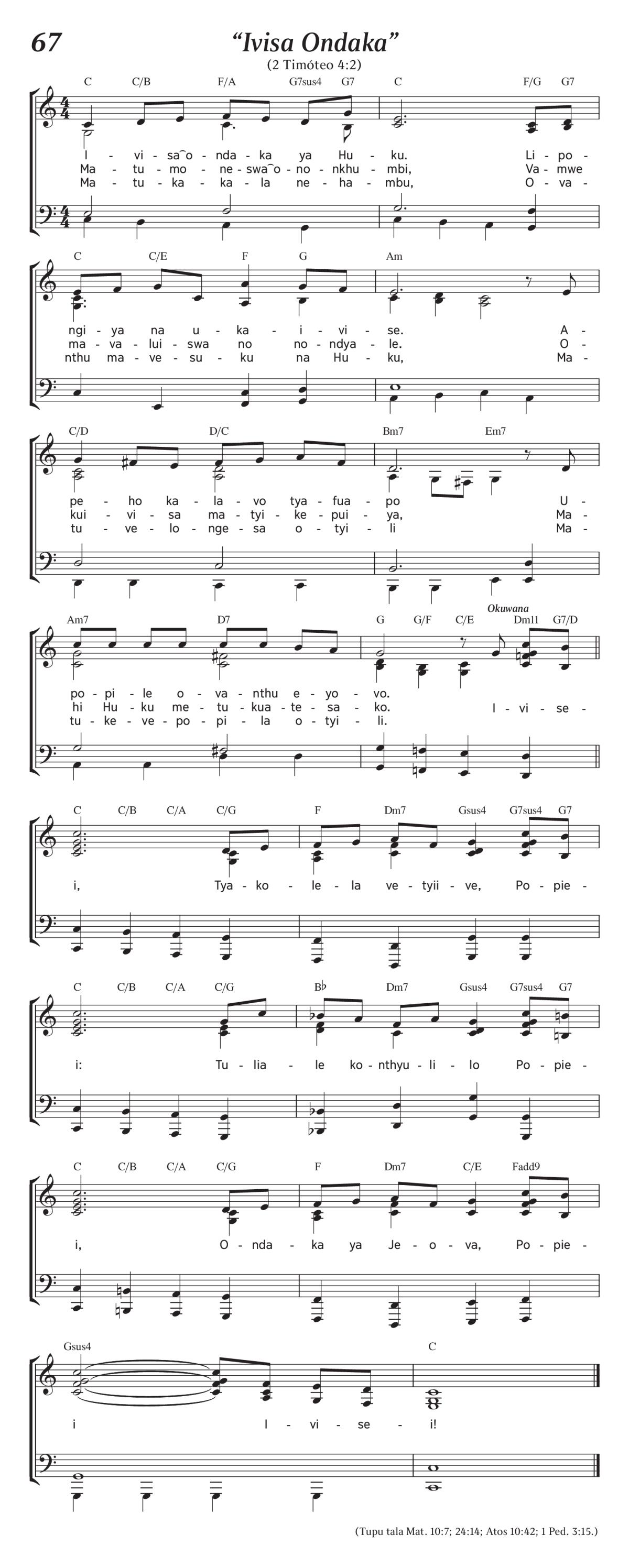 67

“Ivisa Ondaka”

(2 Timóteo 4:2)

C C/B F/A G7sus4 G7 C F/G G7

I - vi - sa‿o - nda - ka ya Hu - ku. Li - po -
Ma - tu - mo - ne - swa‿o - no - nkhu - mbi, Va - mwe
Ma - tu - ka - ka - la ne - ha - mbu, O - va -

C C/E F G Am

ngi - ya na u - ka - i - vi - se. A -
ma - va - lui - swa no no - ndya - le. O -
nthu ma - ve - su - ku na Hu - ku, Ma -

C/D D/C Bm7 Em7

pe - ho ka - la - vo tya - fua - po U -
kui - vi - sa ma - tyi - ke - pui - ya, Ma -
tu - ve - lo - nge - sa o - tyi - li Ma -

Am7 D7 G G/F C/E Okuwana Dm11 G7/D

po - pi - le o - va - nthu e - yo - vo.
hi Hu - ku me - tu - kua - te - sa - ko. I - vi - se -
tu - ke - ve - po - pi - la o - tyi - li.

C C/B C/A C/G F Dm7 Gsus4 G7sus4 G7

i, Tya - ko - le - la ve - tyii - ve, Po - pie -

C C/B C/A C/G B♭ Dm7 Gsus4 G7sus4 G7

i: Tu - lia - le ko - nthyu - li - lo Po - pie -

C C/B C/A C/G F Dm7 C/E Fadd9

i, O - nda - ka ya Je - o - va, Po - pie -

Gsus4 C

i I - vi - se - i!

(Tupu tala Mat. 10:7; 24:14; Atos 10:42; 1 Ped. 3:15.)